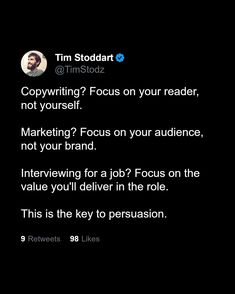 Tim Stoddart
@TimStodz

Copywriting? Focus on your reader, not yourself.

Marketing? Focus on your audience, not your brand.

Interviewing for a job? Focus on the value you'll deliver in the role.

This is the key to persuasion.

9 Retweets 98 Likes